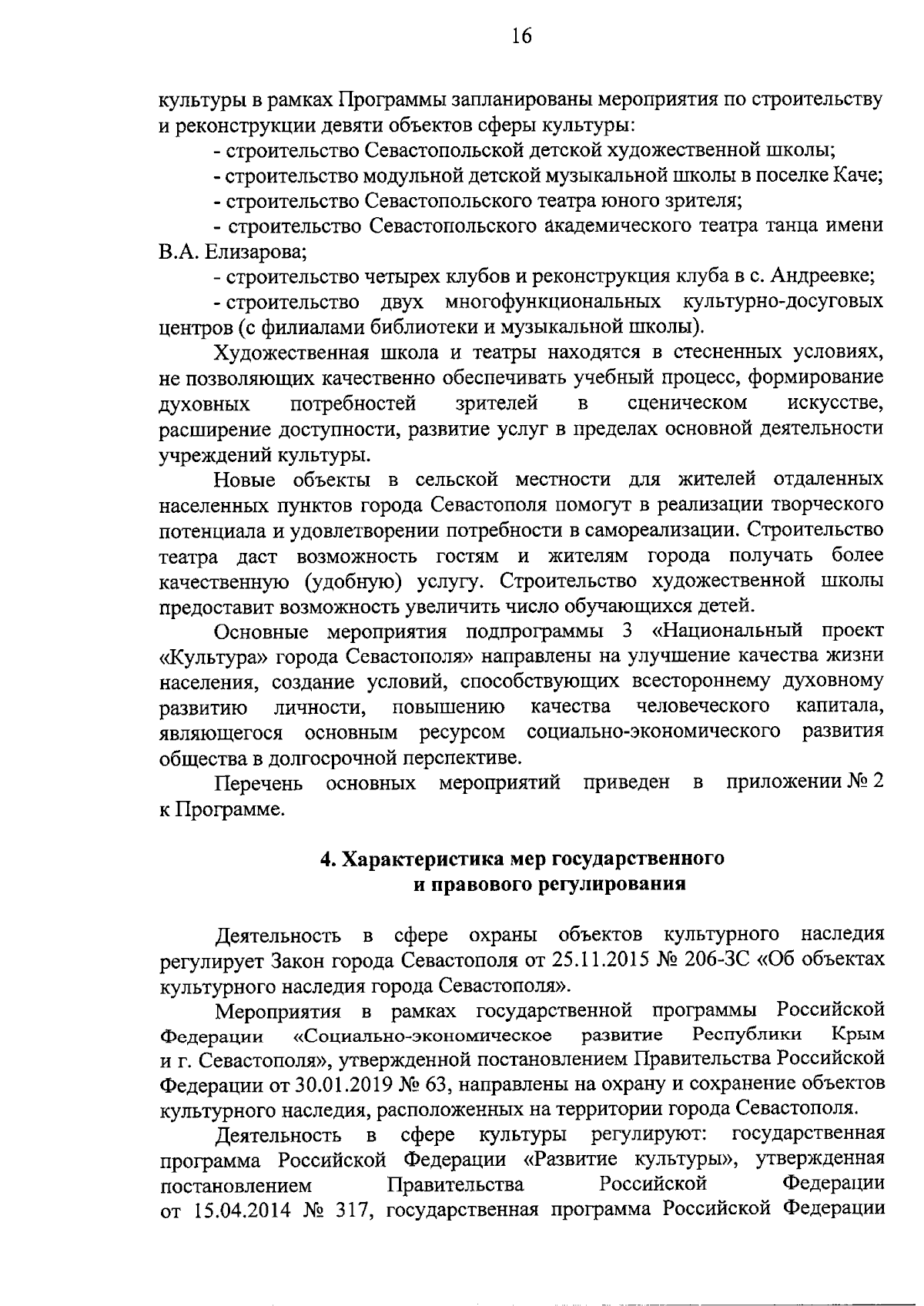 16

культуры в рамках Программы запланированы мероприятия по строительству и реконструкции девяти объектов сферы культуры:

- строительство Севастопольской детской художественной школы;

- строительство модульной детской музыкальной школы в поселке Каче;

- строительство Севастопольского театра юного зрителя;

- строительство Севастопольского академического театра танца имени В.А. Елизарова;

- строительство четырех клубов и реконструкция клуба в с. Андреевке;

- строительство двух многофункциональных культурно-досуговых центров (с филиалами библиотеки и музыкальной школы).

Художественная школа и театры находятся в стесненных условиях, не позволяющих качественно обеспечивать учебный процесс, формирование духовных потребностей зрителей в сценическом искусстве, расширение доступности, развитие услуг в пределах основной деятельности учреждений культуры.

Новые объекты в сельской местности для жителей отдаленных населенных пунктов города Севастополя помогут в реализации творческого потенциала и удовлетворении потребности в самореализации. Строительство театра даст возможность гостям и жителям города получать более качественную (удобную) услугу. Строительство художественной школы предоставит возможность увеличить число обучающихся детей.

Основные мероприятия подпрограммы 3 «Национальный проект «Культура» города Севастополя» направлены на улучшение качества жизни населения, создание условий, способствующих всестороннему духовному развитию личности, повышению качества человеческого капитала, являющегося основным ресурсом социально-экономического развития общества в долгосрочной перспективе.

Перечень основных мероприятий приведен в приложении № 2 к Программе.

4. Характеристика мер государственного и правового регулирования

Деятельность в сфере охраны объектов культурного наследия регулирует Закон города Севастополя от 25.11.2015 № 206-ЗС «Об объектах культурного наследия города Севастополя».

Мероприятия в рамках государственной программы Российской Федерации «Социально-экономическое развитие Республики Крым и г. Севастополя», утвержденной постановлением Правительства Российской Федерации от 30.01.2019 № 63, направлены на охрану и сохранение объектов культурного наследия, расположенных на территории города Севастополя.

Деятельность в сфере культуры регулируют: государственная программа Российской Федерации «Развитие культуры», утвержденная постановлением Правительства Российской Федерации от 15.04.2014 № 317, государственная программа Российской Федерации